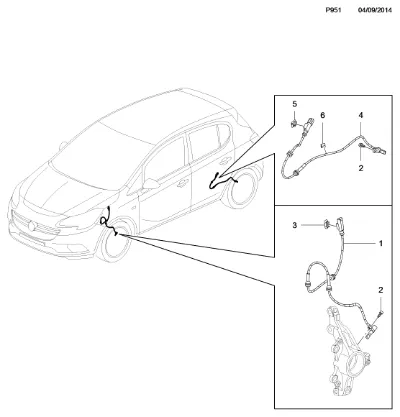 P951 04/09/2014

5
6
4
2

3
1
2